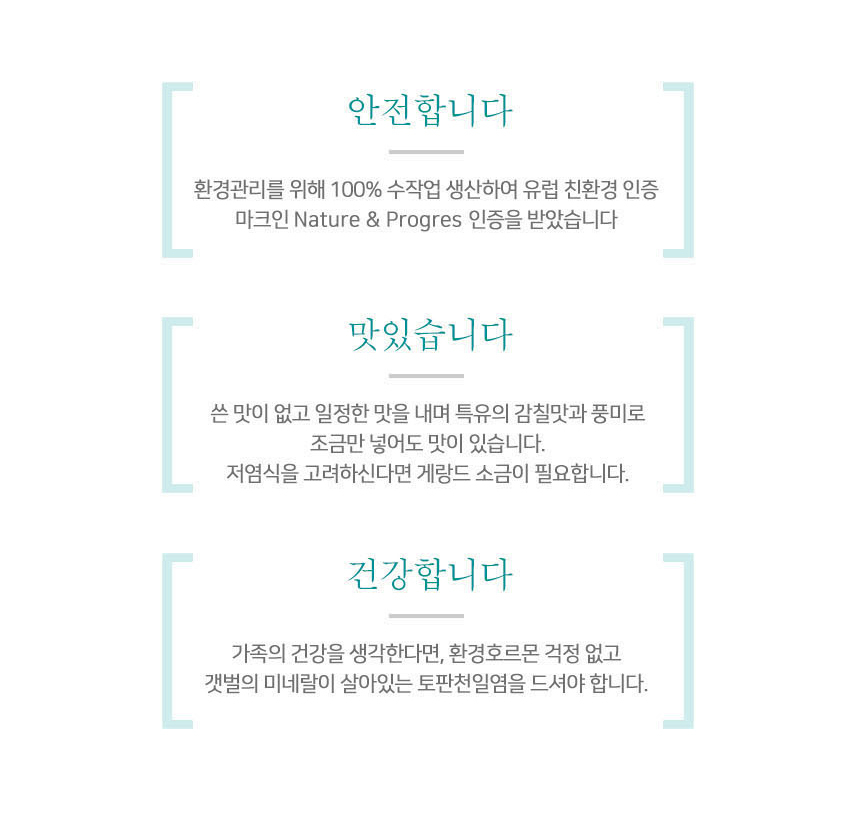 안전합니다

환경관리를 위해 100% 수작업 생산하여 유럽 친환경 인증 마크인 Nature & Progres 인증을 받았습니다

맛있습니다

쓴 맛이 없고 일정한 맛을 내며 특유의 감칠맛과 풍미로
조금만 넣어도 맛이 있습니다.
저염식을 고려하신다면 게랑드 소금이 필요합니다.

건강합니다

가족의 건강을 생각한다면, 환경호르몬 걱정 없고
갯벌의 미네랄이 살아있는 토판천일염을 드셔야 합니다.